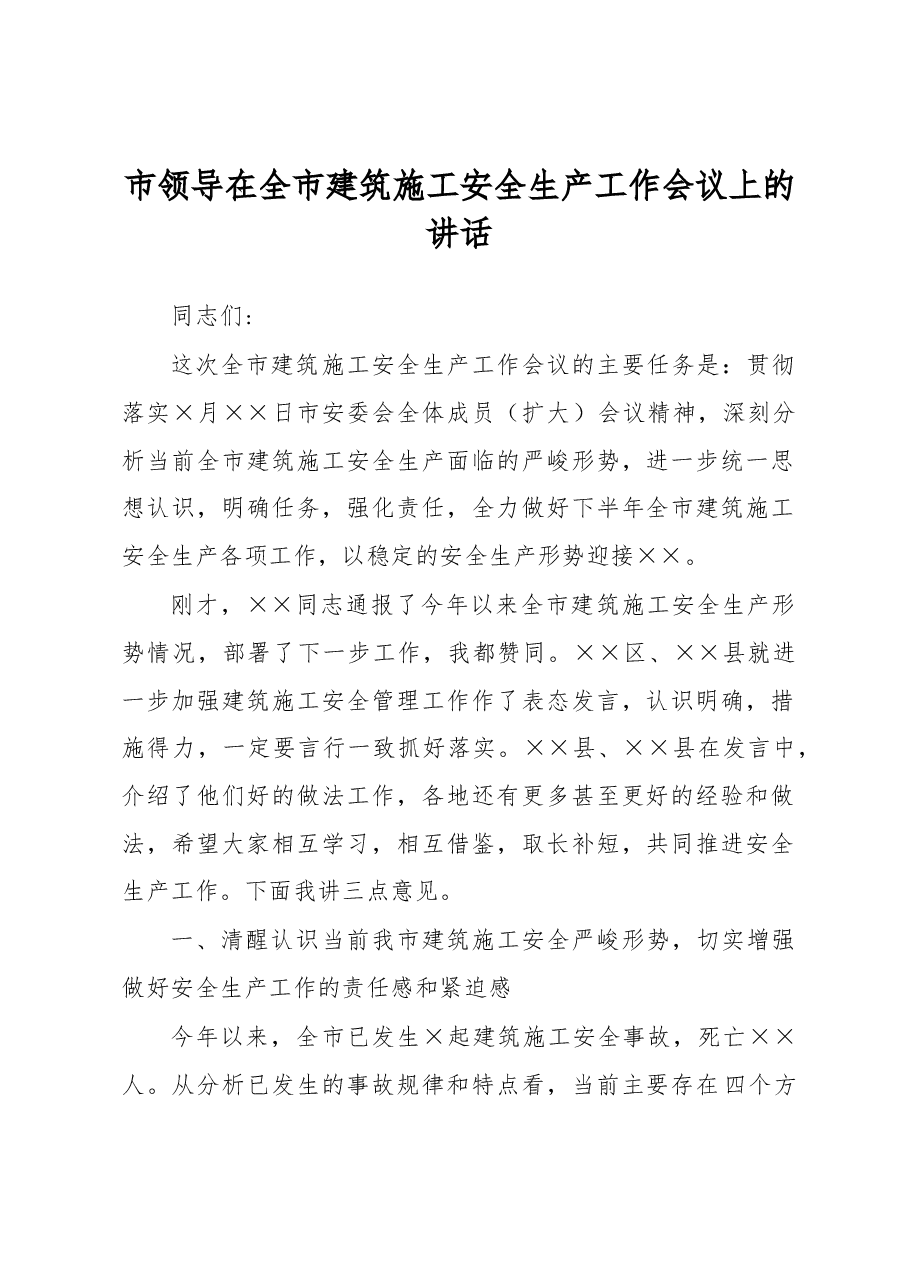 市领导在全市建筑施工安全生产工作会议上的讲话

同志们:

这次全市建筑施工安全生产工作会议的主要任务是：贯彻落实×月××日市安委会全体成员（扩大）会议精神，深刻分析当前全市建筑施工安全生产面临的严峻形势，进一步统一思想认识，明确任务，强化责任，全力做好下半年全市建筑施工安全生产各项工作，以稳定的安全生产形势迎接××。

刚才，××同志通报了今年以来全市建筑施工安全生产形势情况，部署了下一步工作，我都赞同。××区、××县就进一步加强建筑施工安全管理工作作了表态发言，认识明确，措施得力，一定要言行一致抓好落实。××县、××县在发言中，介绍了他们好的做法工作，各地还有更多甚至更好的经验和做法，希望大家相互学习，相互借鉴，取长补短，共同推进安全生产工作。下面我讲三点意见。

一、清醒认识当前我市建筑施工安全严峻形势，切实增强做好安全生产工作的责任感和紧迫感

今年以来，全市已发生×起建筑施工安全事故，死亡××人。从分析已发生的事故规律和特点看，当前主要存在四个方